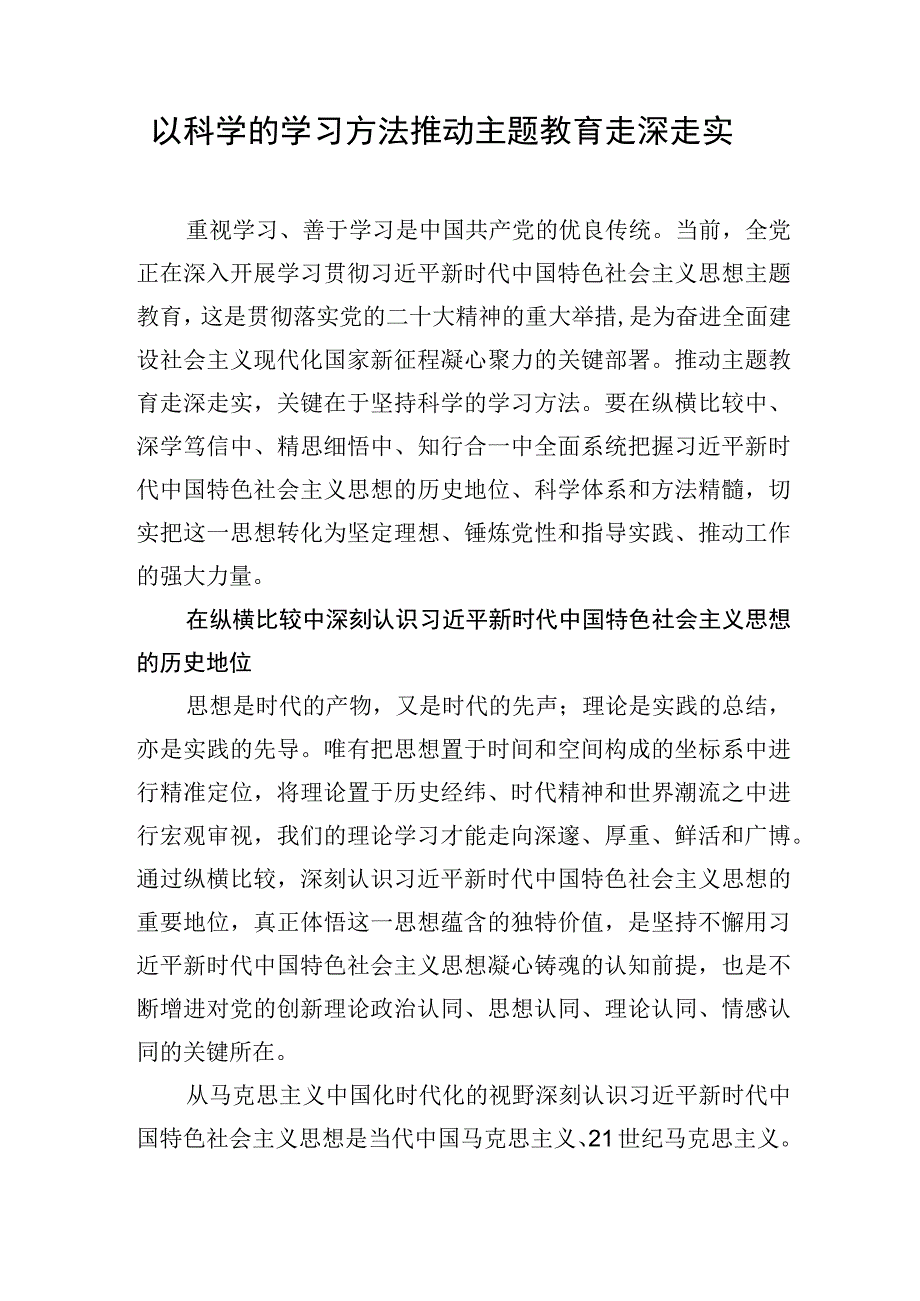 以科学的学习方法推动主题教育走深走实

重视学习、善于学习是中国共产党的优良传统。当前，全党正在深入开展学习贯彻习近平新时代中国特色社会主义思想主题教育，这是贯彻落实党的二十大精神的重大举措，是为奋进全面建设社会主义现代化国家新征程凝心聚力的关键部署。推动主题教育走深走实，关键在于坚持科学的学习方法。要在纵横比较中、深学笃信中、精思细悟中、知行合一中全面系统把握习近平新时代中国特色社会主义思想的历史地位、科学体系和方法精髓，切实把这一思想转化为坚定理想、锤炼党性和指导实践、推动工作的强大力量。

在纵横比较中深刻认识习近平新时代中国特色社会主义思想的历史地位

思想是时代的产物，又是时代的先声；理论是实践的总结，亦是实践的先导。唯有把思想置于时间和空间构成的坐标系中进行精准定位，将理论置于历史经纬、时代精神和世界潮流之中进行宏观审视，我们的理论学习才能走向深邃、厚重、鲜活和广博。通过纵横比较，深刻认识习近平新时代中国特色社会主义思想的重要地位，真正体悟这一思想蕴含的独特价值，是坚持不懈用习近平新时代中国特色社会主义思想凝心铸魂的认知前提，也是不断增进对党的创新理论政治认同、思想认同、理论认同、情感认同的关键所在。

从马克思主义中国化时代化的视野深刻认识习近平新时代中国特色社会主义思想是当代中国马克思主义、21世纪马克思主义。